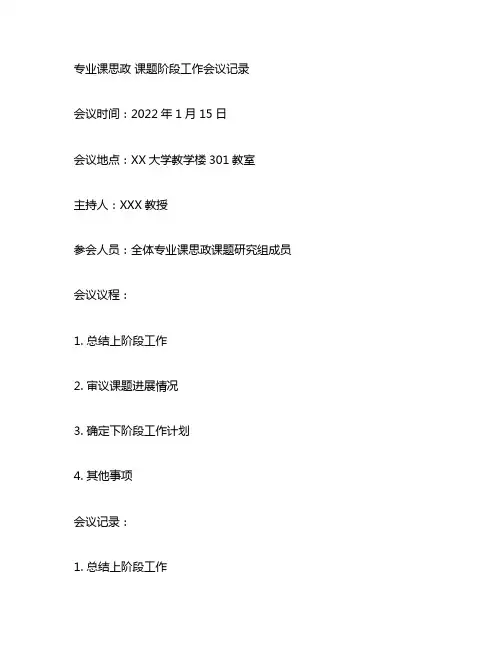 专业课思政 课题阶段工作会议记录

会议时间：2022 年 1 月 15 日

会议地点：XX 大学教学楼 301 教室

主持人：XXX 教授

参会人员：全体专业课思政课题研究组成员

会议议程：

1. 总结上阶段工作

2. 审议课题进展情况

3. 确定下阶段工作计划

4. 其他事项

会议记录：

1. 总结上阶段工作